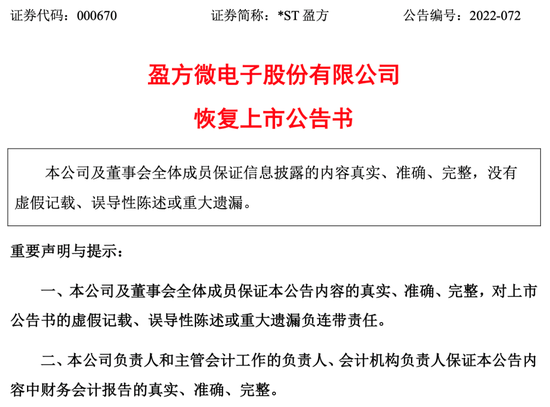 证券代码：000670　　　　证券简称：*ST 盈方　　　　公告编号：2022-072

盈方微电子股份有限公司

恢复上市公告书

本公司及董事会全体成员保证信息披露的内容真实、准确、完整，没有虚假记载、误导性陈述或重大遗漏。

重要声明与提示：

一、本公司及董事会全体成员保证本公告内容的真实、准确、完整，对上市公告书的虚假记载、误导性陈述或重大遗漏负连带责任。

二、本公司负责人和主管会计工作的负责人、会计机构负责人保证本公告内容中财务会计报告的真实、准确、完整。